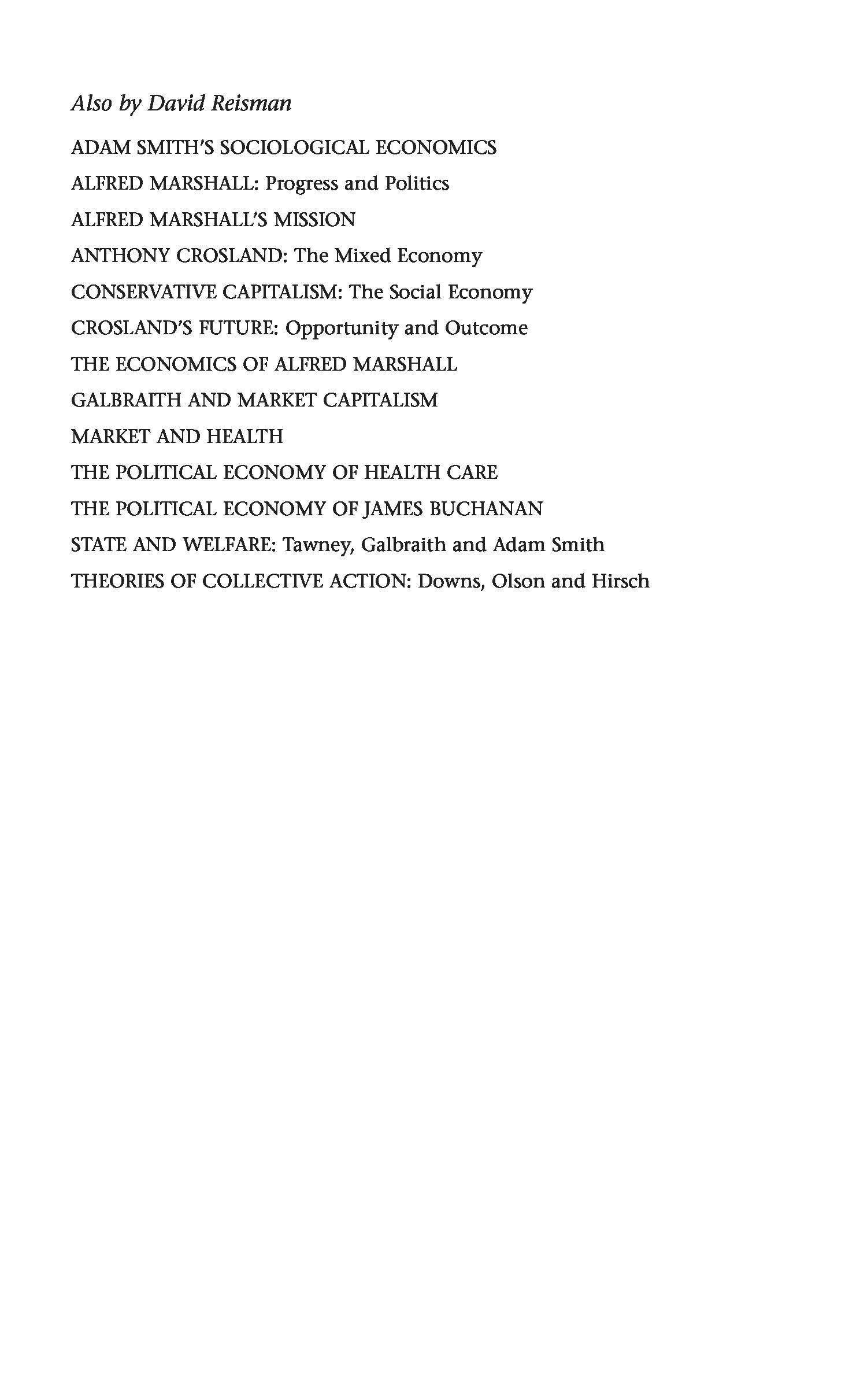 Also by David Reisman

ADAM SMITH'S SOCIOLOGICAL ECONOMICS

ALFRED MARSHALL: Progress and Politics

ALFRED MARSHALL'S MISSION

ANTHONY CROSLAND: The Mixed Economy

CONSERVATIVE CAPITALISM: The Social Economy

CROSLAND'S FUTURE: Opportunity and Outcome

THE ECONOMICS OF ALFRED MARSHALL

GALBRAITH AND MARKET CAPITALISM

MARKET AND HEALTH

THE POLITICAL ECONOMY OF HEALTH CARE

THE POLITICAL ECONOMY OF JAMES BUCHANAN

STATE AND WELFARE: Tawney, Galbraith and Adam Smith

THEORIES OF COLLECTIVE ACTION: Downs, Olson and Hirsch